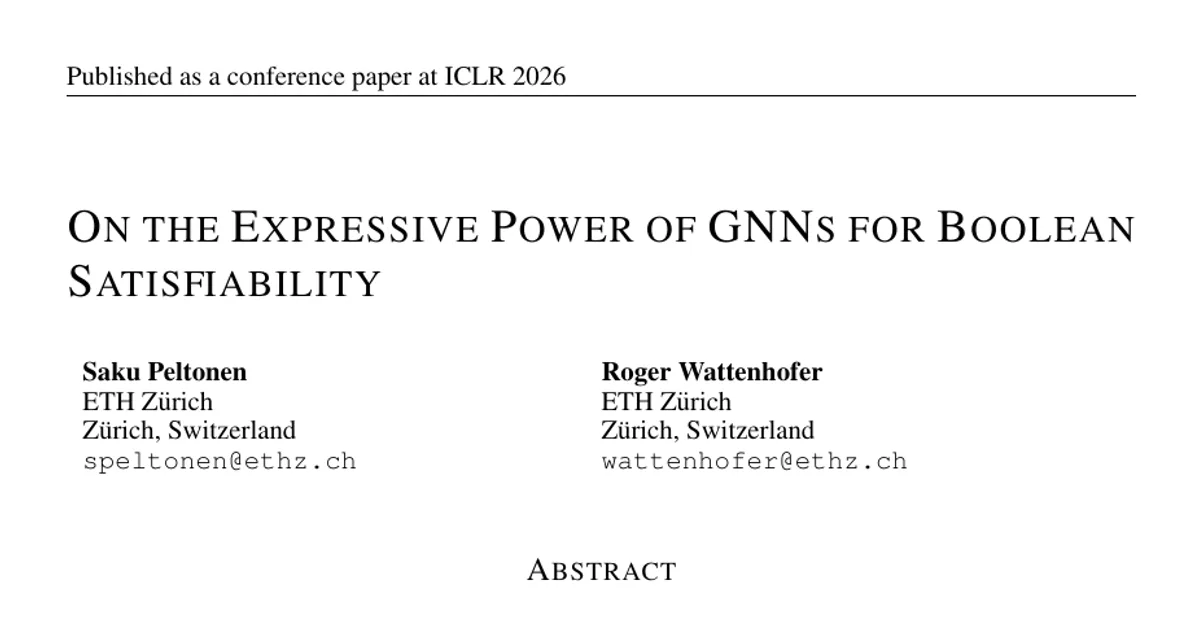 Published as a conference paper at ICLR 2026

ON THE EXPRESSIVE POWER OF GNNS FOR BOOLEAN SATISFIABILITY

Saku Peltonen
ETH Zürich
Zürich, Switzerland
speltonen@ethz.ch

Roger Wattenhofer
ETH Zürich
Zürich, Switzerland
wattenhofer@ethz.ch

ABSTRACT